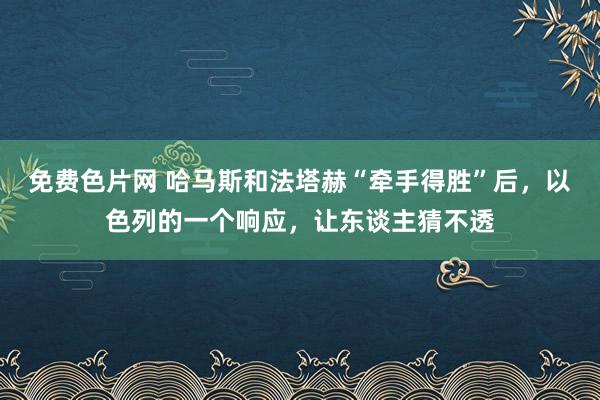 免费色片网 哈马斯和法塔赫“牵手得胜”后，以色列的一个响应，让东谈主猜不透